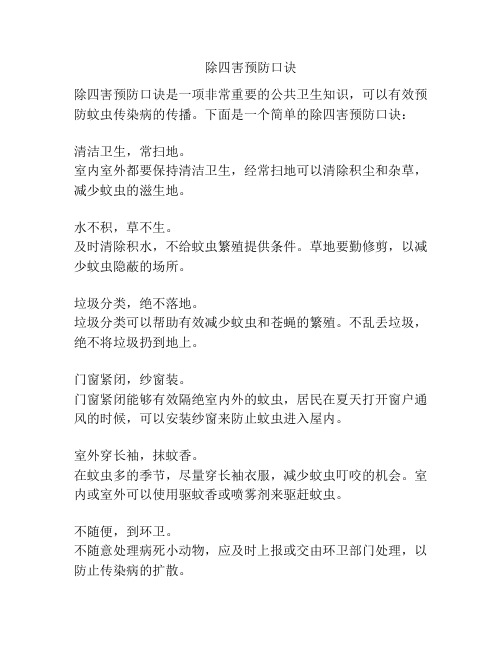 除四害预防口诀

除四害预防口诀是一项非常重要的公共卫生知识，可以有效预防蚊虫传染病的传播。下面是一个简单的除四害预防口诀：

清洁卫生，常扫地。
室内室外都要保持清洁卫生，经常扫地可以清除积尘和杂草，减少蚊虫的滋生地。

水不积，草不生。
及时清除积水，不给蚊虫繁殖提供条件。草地要勤修剪，以减少蚊虫隐蔽的场所。

垃圾分类，绝不落地。
垃圾分类可以帮助有效减少蚊虫和苍蝇的繁殖。不乱丢垃圾，绝不将垃圾扔到地上。

门窗紧闭，纱窗装。
门窗紧闭能够有效隔绝室内外的蚊虫，居民在夏天打开窗户通风的时候，可以安装纱窗来防止蚊虫进入屋内。

室外穿长袖，抹蚊香。
在蚊虫多的季节，尽量穿长袖衣服，减少蚊虫叮咬的机会。室内或室外可以使用驱蚊香或喷雾剂来驱赶蚊虫。

不随便，到环卫。
不随意处理病死小动物，应及时上报或交由环卫部门处理，以防止传染病的扩散。